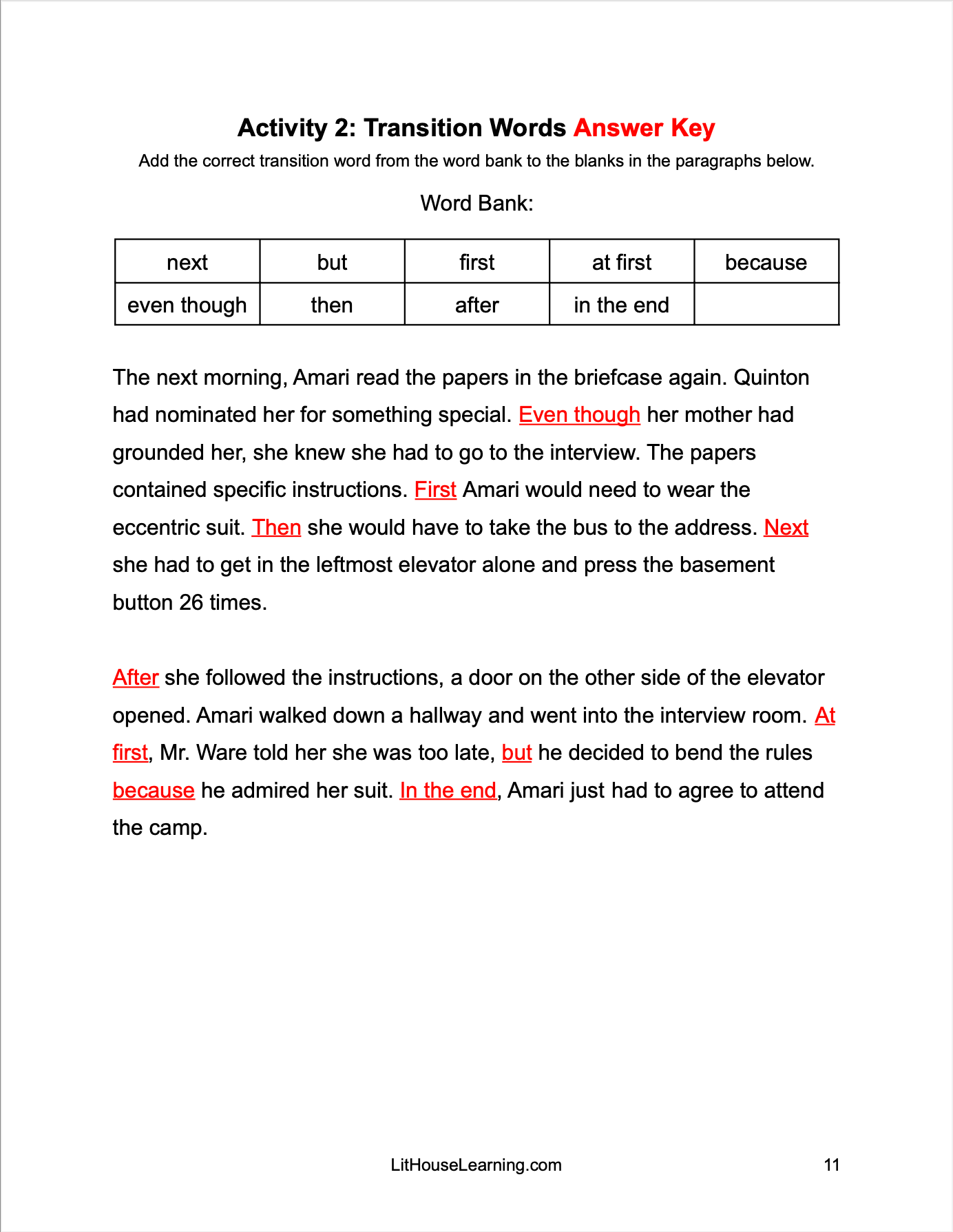 Activity 2: Transition Words Answer Key

Add the correct transition word from the word bank to the blanks in the paragraphs below.

Word Bank:

| next | but | first | at first | because |
|---|---|---|---|---|
| even though | then | after | in the end | |

The next morning, Amari read the papers in the briefcase again. Quinton had nominated her for something special. Even though her mother had grounded her, she knew she had to go to the interview. The papers contained specific instructions. First Amari would need to wear the eccentric suit. Then she would have to take the bus to the address. Next she had to get in the leftmost elevator alone and press the basement button 26 times.

After she followed the instructions, a door on the other side of the elevator opened. Amari walked down a hallway and went into the interview room. At first, Mr. Ware told her she was too late, but he decided to bend the rules because he admired her suit. In the end, Amari just had to agree to attend the camp.

LitHouseLearning.com

11